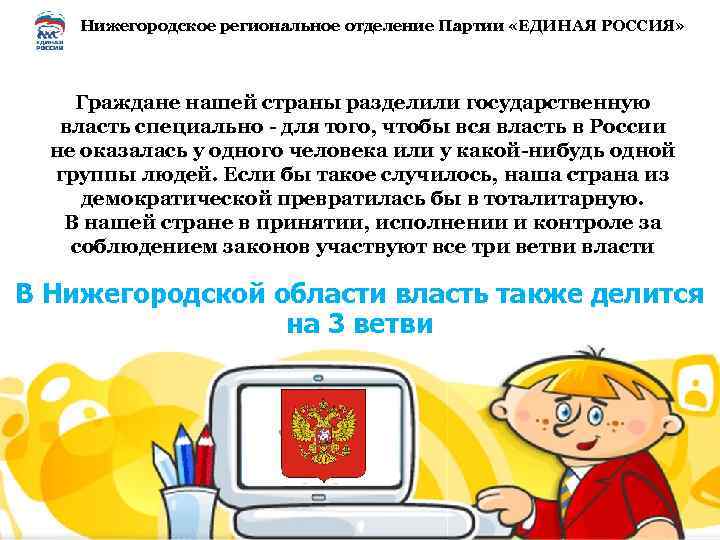 ЕДИНАЯ РОССИЯ

Нижегородское региональное отделение Партии «ЕДИНАЯ РОССИЯ»

Граждане нашей страны разделили государственную власть специально - для того, чтобы вся власть в России не оказалась у одного человека или у какой-нибудь одной группы людей. Если бы такое случилось, наша страна из демократической превратилась бы в тоталитарную.
В нашей стране в принятии, исполнении и контроле за соблюдением законов участвуют все три ветви власти

В Нижегородской области власть также делится на 3 ветви